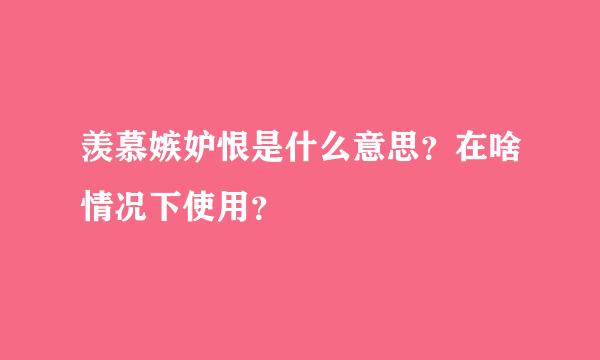 羡慕嫉妒恨是什么意思？在啥情况下使用？